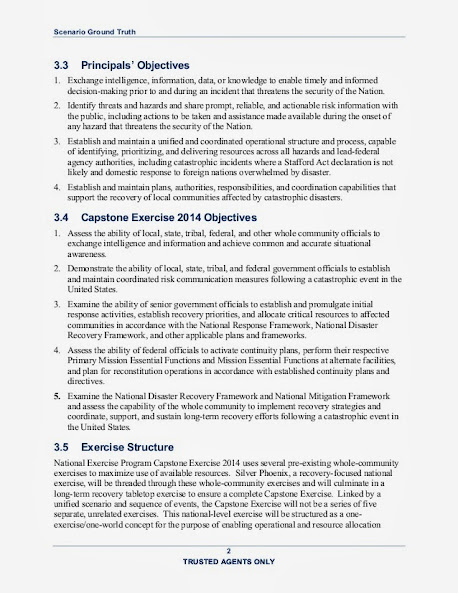 Scenario Ground Truth

3.3 Principals' Objectives

1. Exchange intelligence, information, data, or knowledge to enable timely and informed decision-making prior to and during an incident that threatens the security of the Nation.

2. Identify threats and hazards and share prompt, reliable, and actionable risk information with the public, including actions to be taken and assistance made available during the onset of any hazard that threatens the security of the Nation.

3. Establish and maintain a unified and coordinated operational structure and process, capable of identifying, prioritizing, and delivering resources across all hazards and lead-federal agency authorities, including catastrophic incidents where a Stafford Act declaration is not likely and domestic response to foreign nations overwhelmed by disaster.

4. Establish and maintain plans, authorities, responsibilities, and coordination capabilities that support the recovery of local communities affected by catastrophic disasters.

3.4 Capstone Exercise 2014 Objectives

1. Assess the ability of local, state, tribal, federal, and other whole community officials to exchange intelligence and information and achieve common and accurate situational awareness.

2. Demonstrate the ability of local, state, tribal, and federal government officials to establish and maintain coordinated risk communication measures following a catastrophic event in the United States.

3. Examine the ability of senior government officials to establish and promulgate initial response activities, establish recovery priorities, and allocate critical resources to affected communities in accordance with the National Response Framework, National Disaster Recovery Framework, and other applicable plans and frameworks.

4. Assess the ability of federal officials to activate continuity plans, perform their respective Primary Mission Essential Functions and Mission Essential Functions at alternate facilities, and plan for reconstitution operations in accordance with established continuity plans and directives.

5. Examine the National Disaster Recovery Framework and National Mitigation Framework and assess the capability of the whole community to implement recovery strategies and coordinate, support, and sustain long-term recovery efforts following a catastrophic event in the United States.

3.5 Exercise Structure

National Exercise Program Capstone Exercise 2014 uses several pre-existing whole-community exercises to maximize use of available resources. Silver Phoenix, a recovery-focused national exercise, will be threaded through these whole-community exercises and will culminate in a long-term recovery tabletop exercise to ensure a complete Capstone Exercise. Linked by a unified scenario and sequence of events, the Capstone Exercise will not be a series of five separate, unrelated exercises. This national-level exercise will be structured as a one-exercise/one-world concept for the purpose of enabling operational and resource allocation

2
TRUSTED AGENTS ONLY